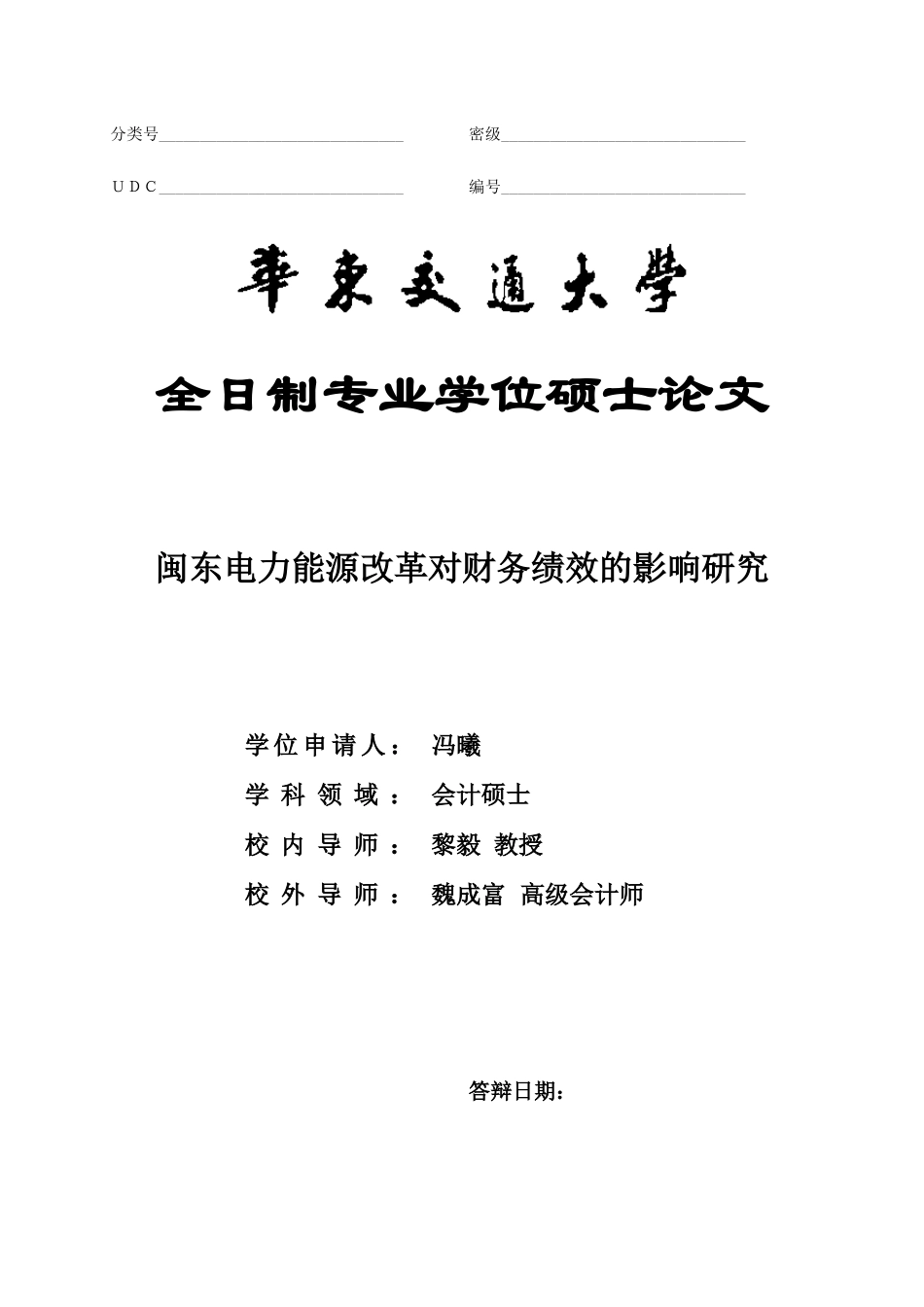 分类号______________________________ 密级______________________________

U D C______________________________ 编号______________________________

華東交通大學

全日制专业学位硕士论文

闽东电力能源改革对财务绩效的影响研究

学位申请人： 冯曦

学 科 领 域 ： 会计硕士

校 内 导 师 ： 黎毅 教授

校 外 导 师 ： 魏成富 高级会计师

答辩日期：